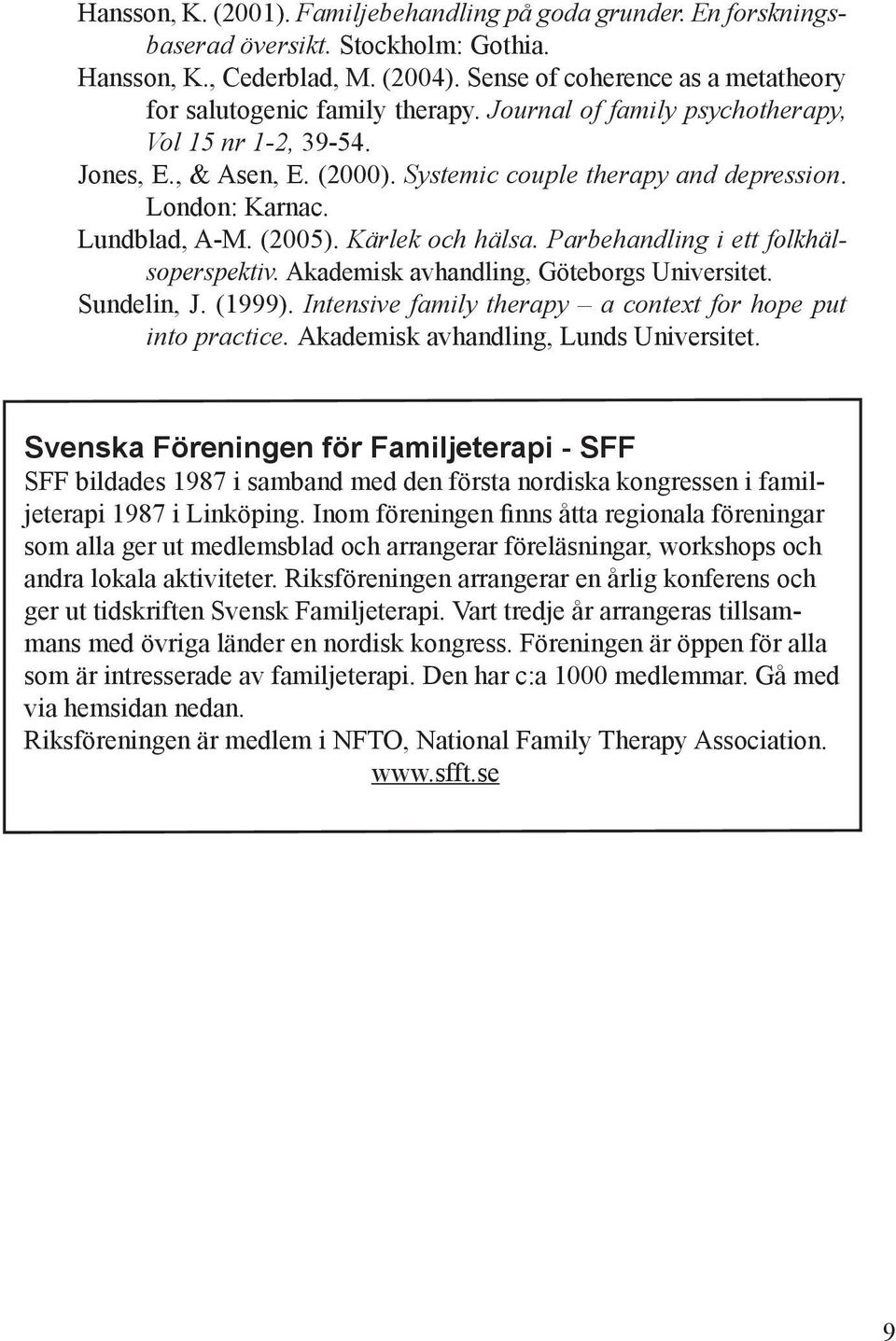 Hansson, K. (2001). Familjebehandling på goda grunder. En forskningsbaserad översikt. Stockholm: Gothia.
Hansson, K., Cederblad, M. (2004). Sense of coherence as a metatheory for salutogenic family therapy. Journal of family psychotherapy, Vol 15 nr 1-2, 39-54.
Jones, E., & Asen, E. (2000). Systemic couple therapy and depression. London: Karnac.
Lundblad, A-M. (2005). Kärlek och hälsa. Parbehandling i ett folkhälsoperspektiv. Akademisk avhandling, Göteborgs Universitet.
Sundelin, J. (1999). Intensive family therapy – a context for hope put into practice. Akademisk avhandling, Lunds Universitet.

Svenska Föreningen för Familjeterapi - SFF

SFF bildades 1987 i samband med den första nordiska kongressen i familjeterapi 1987 i Linköping. Inom föreningen finns åtta regionala föreningar som alla ger ut medlemsblad och arrangerar föreläsningar, workshops och andra lokala aktiviteter. Riksföreningen arrangerar en årlig konferens och ger ut tidskriften Svensk Familjeterapi. Vart tredje år arrangeras tillsammans med övriga länder en nordisk kongress. Föreningen är öppen för alla som är intresserade av familjeterapi. Den har c:a 1000 medlemmar. Gå med via hemsidan nedan.
Riksföreningen är medlem i NFTO, National Family Therapy Association.
www.sfft.se

9